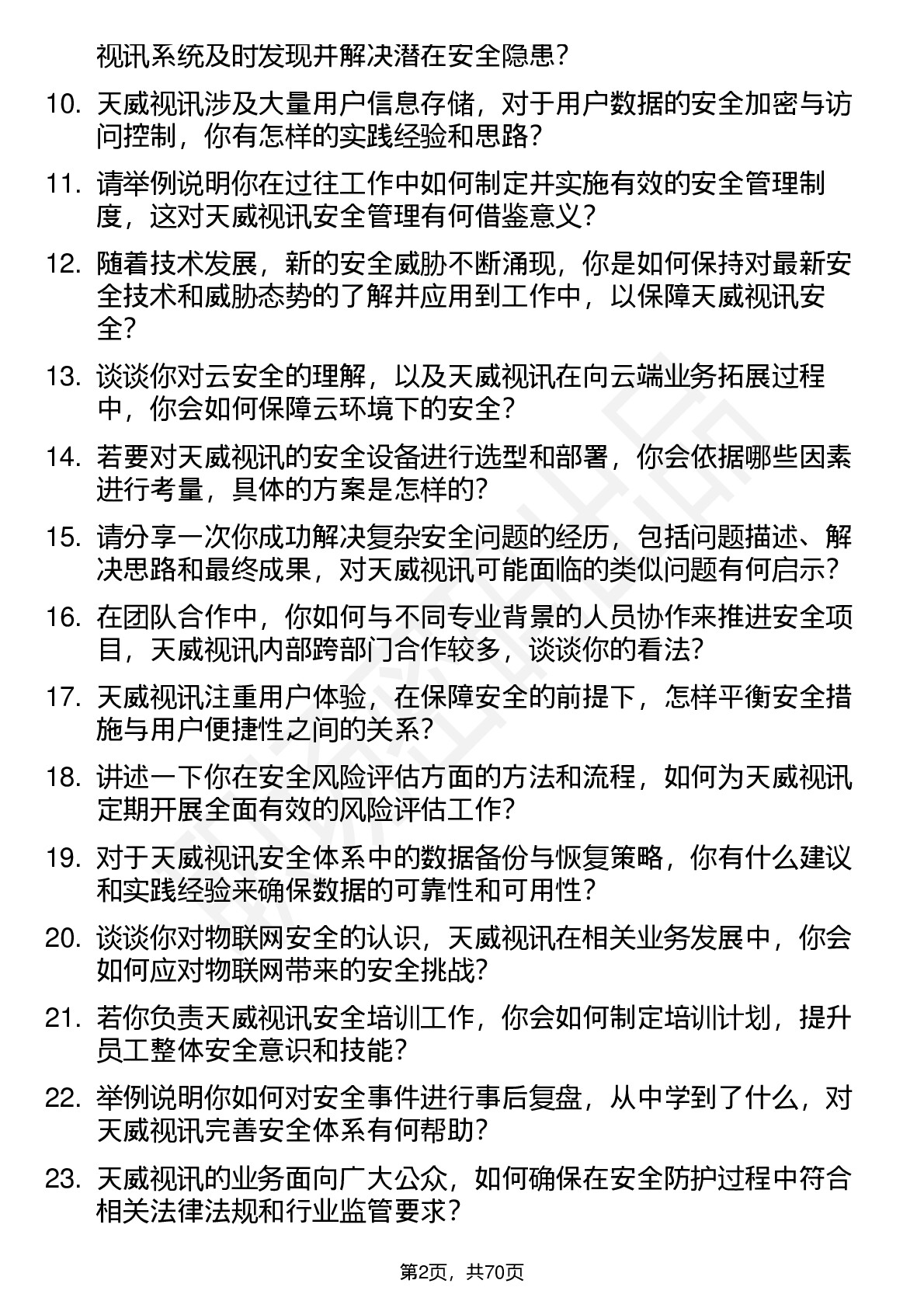 视讯系统及时发现并解决潜在安全隐患？

10. 天威视讯涉及大量用户信息存储，对于用户数据的安全加密与访问控制，你有怎样的实践经验和思路？

11. 请举例说明你在过往工作中如何制定并实施有效的安全管理制度，这对天威视讯安全管理有何借鉴意义？

12. 随着技术发展，新的安全威胁不断涌现，你是如何保持对最新安全技术和威胁态势的了解并应用到工作中，以保障天威视讯安全？

13. 谈谈你对云安全的理解，以及天威视讯在向云端业务拓展过程中，你会如何保障云环境下的安全？

14. 若要对天威视讯的安全设备进行选型和部署，你会依据哪些因素进行考量，具体的方案是怎样的？

15. 请分享一次你成功解决复杂安全问题的经历，包括问题描述、解决思路和最终成果，对天威视讯可能面临的类似问题有何启示？

16. 在团队合作中，你如何与不同专业背景的人员协作来推进安全项目，天威视讯内部跨部门合作较多，谈谈你的看法？

17. 天威视讯注重用户体验，在保障安全的前提下，怎样平衡安全措施与用户便捷性之间的关系？

18. 讲述一下你在安全风险评估方面的方法和流程，如何为天威视讯定期开展全面有效的风险评估工作？

19. 对于天威视讯安全体系中的数据备份与恢复策略，你有什么建议和实践经验来确保数据的可靠性和可用性？

20. 谈谈你对物联网安全的认识，天威视讯在相关业务发展中，你会如何应对物联网带来的安全挑战？

21. 若你负责天威视讯安全培训工作，你会如何制定培训计划，提升员工整体安全意识和技能？

22. 举例说明你如何对安全事件进行事后复盘，从中学到了什么，对天威视讯完善安全体系有何帮助？

23. 天威视讯的业务面向广大公众，如何确保在安全防护过程中符合相关法律法规和行业监管要求？

第2页，共70页